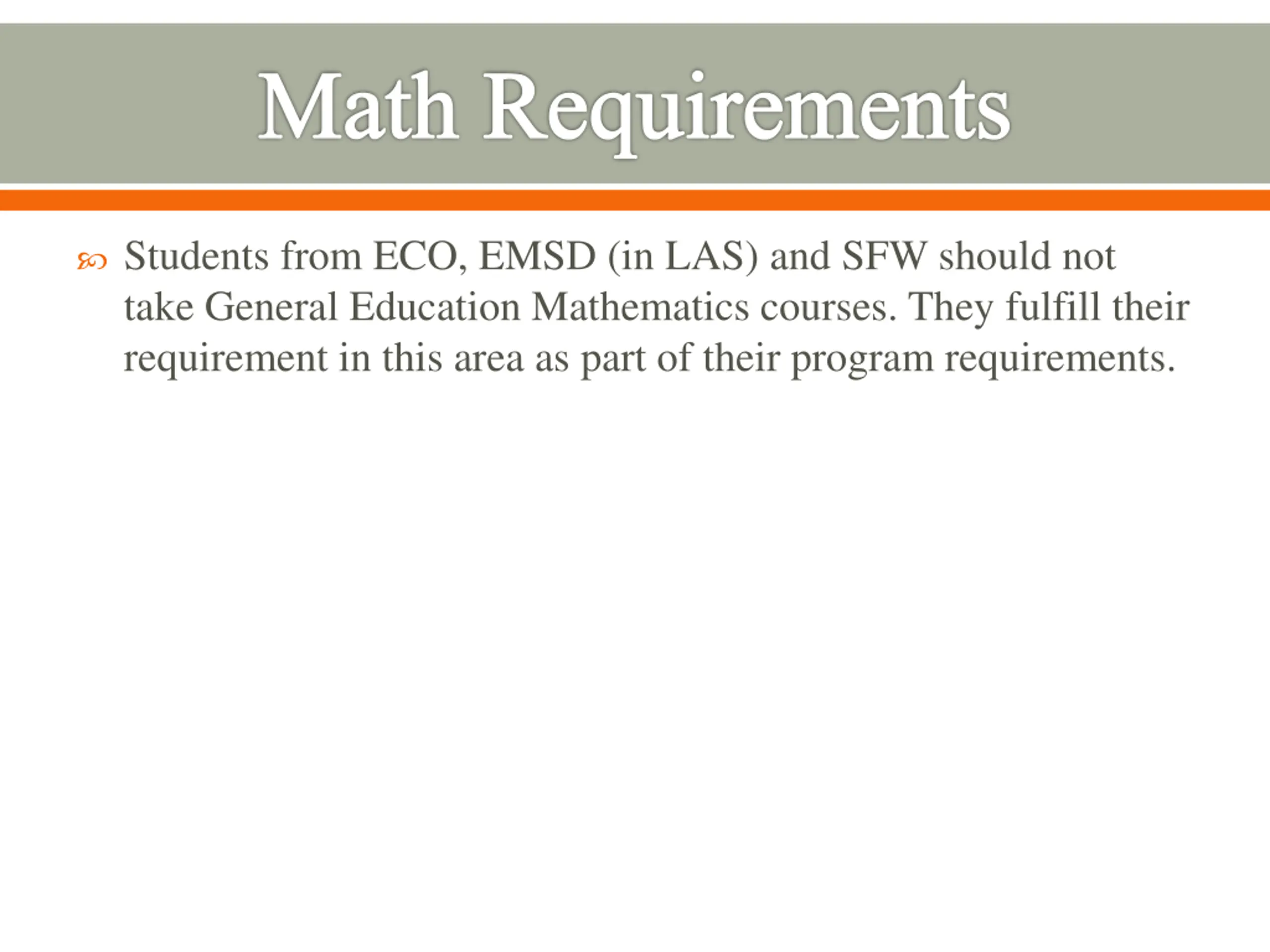 Math Requirements

Students from ECO, EMSD (in LAS) and SFW should not take General Education Mathematics courses. They fulfill their requirement in this area as part of their program requirements.